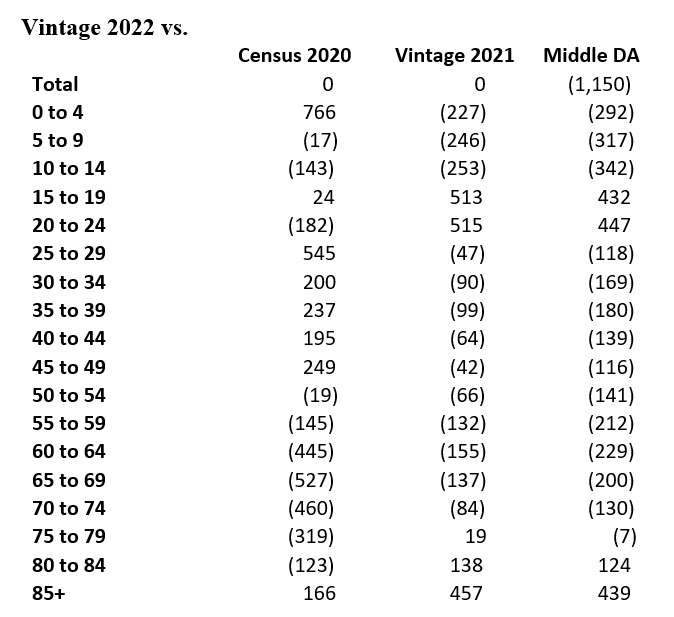 Vintage 2022 vs.

|  | Census 2020 | Vintage 2021 | Middle DA |
|---|---|---|---|
| Total | 0 | 0 | (1,150) |
| 0 to 4 | 766 | (227) | (292) |
| 5 to 9 | (17) | (246) | (317) |
| 10 to 14 | (143) | (253) | (342) |
| 15 to 19 | 24 | 513 | 432 |
| 20 to 24 | (182) | 515 | 447 |
| 25 to 29 | 545 | (47) | (118) |
| 30 to 34 | 200 | (90) | (169) |
| 35 to 39 | 237 | (99) | (180) |
| 40 to 44 | 195 | (64) | (139) |
| 45 to 49 | 249 | (42) | (116) |
| 50 to 54 | (19) | (66) | (141) |
| 55 to 59 | (145) | (132) | (212) |
| 60 to 64 | (445) | (155) | (229) |
| 65 to 69 | (527) | (137) | (200) |
| 70 to 74 | (460) | (84) | (130) |
| 75 to 79 | (319) | 19 | (7) |
| 80 to 84 | (123) | 138 | 124 |
| 85+ | 166 | 457 | 439 |